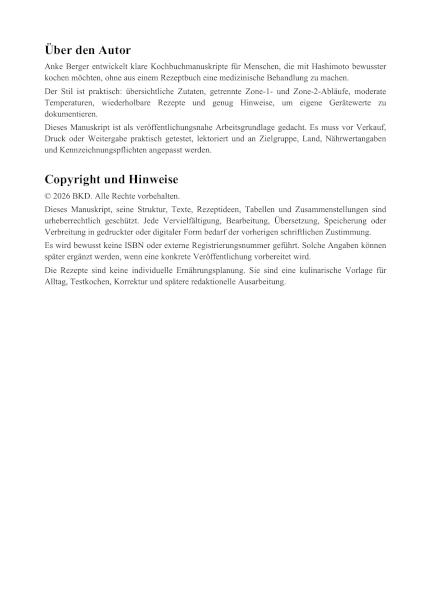 Über den Autor

Anke Berger entwickelt klare Kochbuchmanuskripte für Menschen, die mit Hashimoto bewusster kochen möchten, ohne aus einem Rezeptbuch eine medizinische Behandlung zu machen.

Der Stil ist praktisch: übersichtliche Zutaten, getrennte Zone-1- und Zone-2-Abläufe, moderate Temperaturen, wiederholbare Rezepte und genug Hinweise, um eigene Gerätewerte zu dokumentieren.

Dieses Manuskript ist als veröffentlichungsnahe Arbeitsgrundlage gedacht. Es muss vor Verkauf, Druck oder Weitergabe praktisch getestet, lektoriert und an Zielgruppe, Land, Nährwertangaben und Kennzeichnungspflichten angepasst werden.

Copyright und Hinweise

© 2026 BKD. Alle Rechte vorbehalten.

Dieses Manuskript, seine Struktur, Texte, Rezeptideen, Tabellen und Zusammenstellungen sind urheberrechtlich geschützt. Jede Vervielfältigung, Bearbeitung, Übersetzung, Speicherung oder Verbreitung in gedruckter oder digitaler Form bedarf der vorherigen schriftlichen Zustimmung.

Es wird bewusst keine ISBN oder externe Registrierungsnummer geführt. Solche Angaben können später ergänzt werden, wenn eine konkrete Veröffentlichung vorbereitet wird.

Die Rezepte sind keine individuelle Ernährungsplanung. Sie sind eine kulinarische Vorlage für Alltag, Testkochen, Korrektur und spätere redaktionelle Ausarbeitung.